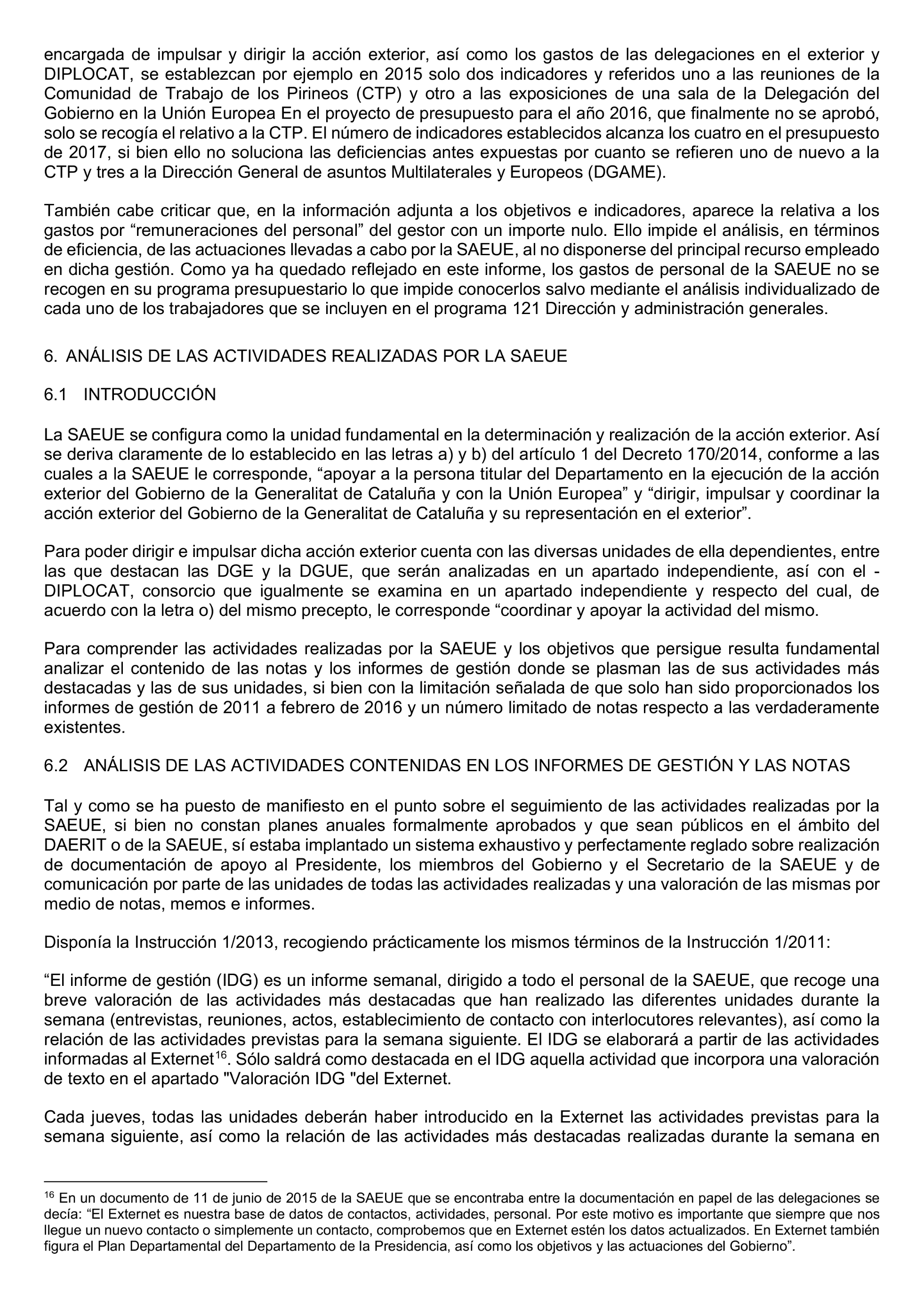 encargada de impulsar y dirigir la acción exterior, así como los gastos de las delegaciones en el exterior y DIPLOCAT, se establezcan por ejemplo en 2015 solo dos indicadores y referidos uno a las reuniones de la Comunidad de Trabajo de los Pirineos (CTP) y otro a las exposiciones de una sala de la Delegación del Gobierno en la Unión Europea En el proyecto de presupuesto para el año 2016, que finalmente no se aprobó, solo se recogía el relativo a la CTP. El número de indicadores establecidos alcanza los cuatro en el presupuesto de 2017, si bien ello no soluciona las deficiencias antes expuestas por cuanto se refieren uno de nuevo a la CTP y tres a la Dirección General de asuntos Multilaterales y Europeos (DGAME).

También cabe criticar que, en la información adjunta a los objetivos e indicadores, aparece la relativa a los gastos por “remuneraciones del personal” del gestor con un importe nulo. Ello impide el análisis, en términos de eficiencia, de las actuaciones llevadas a cabo por la SAEUE, al no disponerse del principal recurso empleado en dicha gestión. Como ya ha quedado reflejado en este informe, los gastos de personal de la SAEUE no se recogen en su programa presupuestario lo que impide conocerlos salvo mediante el análisis individualizado de cada uno de los trabajadores que se incluyen en el programa 121 Dirección y administración generales.

6. ANÁLISIS DE LAS ACTIVIDADES REALIZADAS POR LA SAEUE

6.1 INTRODUCCIÓN

La SAEUE se configura como la unidad fundamental en la determinación y realización de la acción exterior. Así se deriva claramente de lo establecido en las letras a) y b) del artículo 1 del Decreto 170/2014, conforme a las cuales a la SAEUE le corresponde, “apoyar a la persona titular del Departamento en la ejecución de la acción exterior del Gobierno de la Generalitat de Cataluña y con la Unión Europea” y “dirigir, impulsar y coordinar la acción exterior del Gobierno de la Generalitat de Cataluña y su representación en el exterior”.

Para poder dirigir e impulsar dicha acción exterior cuenta con las diversas unidades de ella dependientes, entre las que destacan las DGE y la DGUE, que serán analizadas en un apartado independiente, así con el - DIPLOCAT, consorcio que igualmente se examina en un apartado independiente y respecto del cual, de acuerdo con la letra o) del mismo precepto, le corresponde “coordinar y apoyar la actividad del mismo.

Para comprender las actividades realizadas por la SAEUE y los objetivos que persigue resulta fundamental analizar el contenido de las notas y los informes de gestión donde se plasman las de sus actividades más destacadas y las de sus unidades, si bien con la limitación señalada de que solo han sido proporcionados los informes de gestión de 2011 a febrero de 2016 y un número limitado de notas respecto a las verdaderamente existentes.

6.2 ANÁLISIS DE LAS ACTIVIDADES CONTENIDAS EN LOS INFORMES DE GESTIÓN Y LAS NOTAS

Tal y como se ha puesto de manifiesto en el punto sobre el seguimiento de las actividades realizadas por la SAEUE, si bien no constan planes anuales formalmente aprobados y que sean públicos en el ámbito del DAERIT o de la SAEUE, sí estaba implantado un sistema exhaustivo y perfectamente reglado sobre realización de documentación de apoyo al Presidente, los miembros del Gobierno y el Secretario de la SAEUE y de comunicación por parte de las unidades de todas las actividades realizadas y una valoración de las mismas por medio de notas, memos e informes.

Disponía la Instrucción 1/2013, recogiendo prácticamente los mismos términos de la Instrucción 1/2011:

“El informe de gestión (IDG) es un informe semanal, dirigido a todo el personal de la SAEUE, que recoge una breve valoración de las actividades más destacadas que han realizado las diferentes unidades durante la semana (entrevistas, reuniones, actos, establecimiento de contacto con interlocutores relevantes), así como la relación de las actividades previstas para la semana siguiente. El IDG se elaborará a partir de las actividades informadas al Externet$^{16}$. Sólo saldrá como destacada en el IDG aquella actividad que incorpora una valoración de texto en el apartado "Valoración IDG "del Externet.

Cada jueves, todas las unidades deberán haber introducido en la Externet las actividades previstas para la semana siguiente, así como la relación de las actividades más destacadas realizadas durante la semana en

$^{16}$ En un documento de 11 de junio de 2015 de la SAEUE que se encontraba entre la documentación en papel de las delegaciones se decía: “El Externet es nuestra base de datos de contactos, actividades, personal. Por este motivo es importante que siempre que nos llegue un nuevo contacto o simplemente un contacto, comprobemos que en Externet estén los datos actualizados. En Externet también figura el Plan Departamental del Departamento de la Presidencia, así como los objetivos y las actuaciones del Gobierno”.